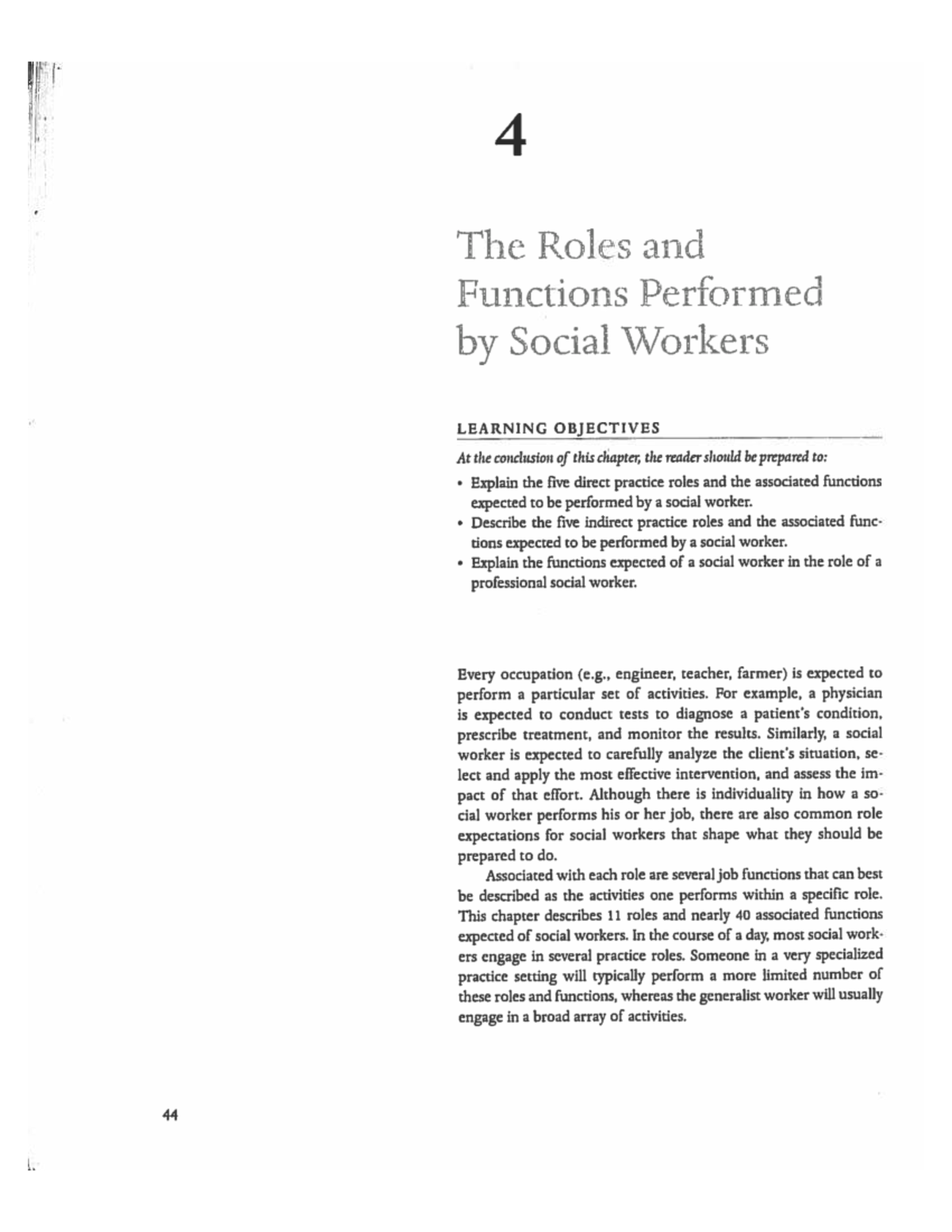 4

The Roles and Functions Performed by Social Workers

LEARNING OBJECTIVES

At the conclusion of this chapter, the reader should be prepared to:

• Explain the five direct practice roles and the associated functions expected to be performed by a social worker.
• Describe the five indirect practice roles and the associated functions expected to be performed by a social worker.
• Explain the functions expected of a social worker in the role of a professional social worker.

Every occupation (e.g., engineer, teacher, farmer) is expected to perform a particular set of activities. For example, a physician is expected to conduct tests to diagnose a patient's condition, prescribe treatment, and monitor the results. Similarly, a social worker is expected to carefully analyze the client's situation, select and apply the most effective intervention, and assess the impact of that effort. Although there is individuality in how a social worker performs his or her job, there are also common role expectations for social workers that shape what they should be prepared to do.

Associated with each role are several job functions that can best be described as the activities one performs within a specific role. This chapter describes 11 roles and nearly 40 associated functions expected of social workers. In the course of a day, most social workers engage in several practice roles. Someone in a very specialized practice setting will typically perform a more limited number of these roles and functions, whereas the generalist worker will usually engage in a broad array of activities.

44